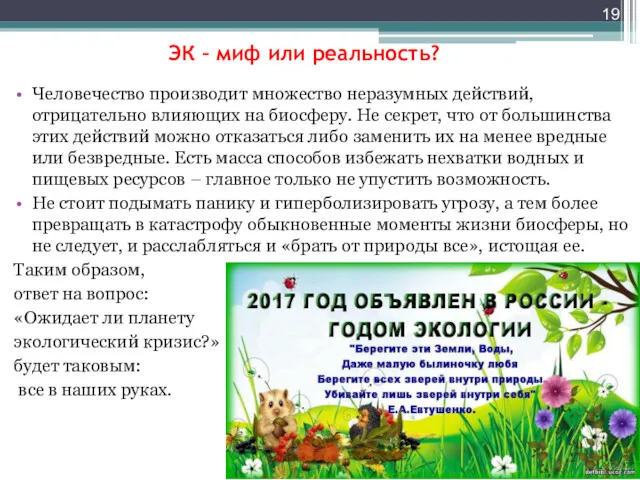 19

ЭК – миф или реальность?

• Человечество производит множество неразумных действий, отрицательно влияющих на биосферу. Не секрет, что от большинства этих действий можно отказаться либо заменить их на менее вредные или безвредные. Есть масса способов избежать нехватки водных и пищевых ресурсов – главное только не упустить возможность.

• Не стоит подымать панику и гиперболизировать угрозу, а тем более превращать в катастрофу обыкновенные моменты жизни биосферы, но не следует, и расслабляться и «брать от природы все», истощая ее.

Таким образом,
ответ на вопрос:
«Ожидает ли планету экологический кризис?»
будет таковым:
все в наших руках.

2017 ГОД ОБЪЯВЛЕН В РОССИИ - ГОДОМ ЭКОЛОГИИ

"Берегите эти Земли, Воды,
Даже малую былиночку любя
Берегите всех зверей внутри природы
Убивайте лишь зверей внутри себя"
Е.А.Евтушенко.

detbibl.ucoz.com